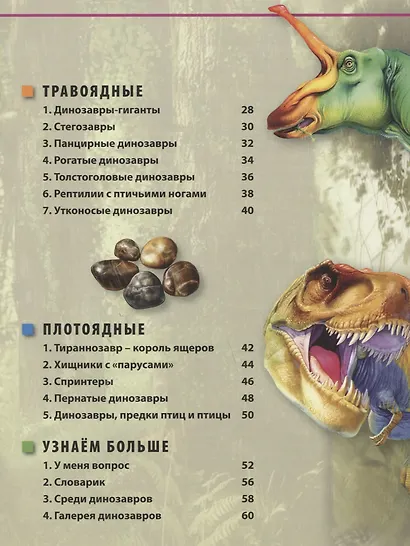 ТРАВОЯДНЫЕ

1. Динозавры-гиганты 28
2. Стегозавры 30
3. Панцирные динозавры 32
4. Рогатые динозавры 34
5. Толстоголовые динозавры 36
6. Рептилии с птичьими ногами 38
7. Утконосые динозавры 40

ПЛОТОЯДНЫЕ

1. Тираннозавр – король ящеров 42
2. Хищники с «парусами» 44
3. Спринтеры 46
4. Пернатые динозавры 48
5. Динозавры, предки птиц и птицы 50

УЗНАЁМ БОЛЬШЕ

1. У меня вопрос 52
2. Словарик 56
3. Среди динозавров 58
4. Галерея динозавров 60